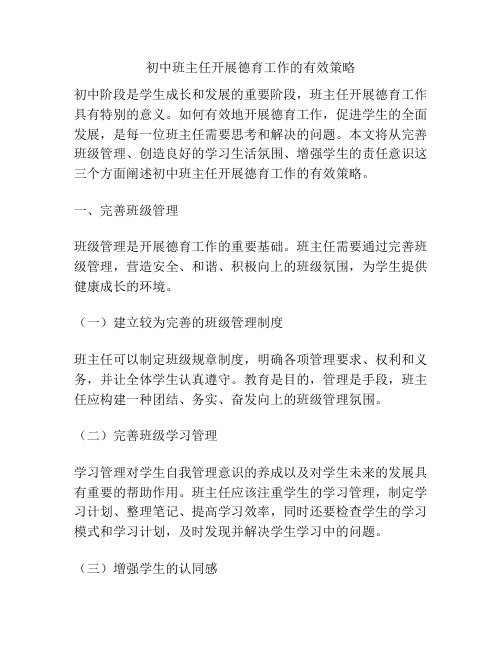 初中班主任开展德育工作的有效策略

初中阶段是学生成长和发展的重要阶段，班主任开展德育工作具有特别的意义。如何有效地开展德育工作，促进学生的全面发展，是每一位班主任需要思考和解决的问题。本文将从完善班级管理、创造良好的学习生活氛围、增强学生的责任意识这三个方面阐述初中班主任开展德育工作的有效策略。

一、完善班级管理

班级管理是开展德育工作的重要基础。班主任需要通过完善班级管理，营造安全、和谐、积极向上的班级氛围，为学生提供健康成长的环境。

（一）建立较为完善的班级管理制度

班主任可以制定班级规章制度，明确各项管理要求、权利和义务，并让全体学生认真遵守。教育是目的，管理是手段，班主任应构建一种团结、务实、奋发向上的班级管理氛围。

（二）完善班级学习管理

学习管理对学生自我管理意识的养成以及对学生未来的发展具有重要的帮助作用。班主任应该注重学生的学习管理，制定学习计划、整理笔记、提高学习效率，同时还要检查学生的学习模式和学习计划，及时发现并解决学生学习中的问题。

（三）增强学生的认同感